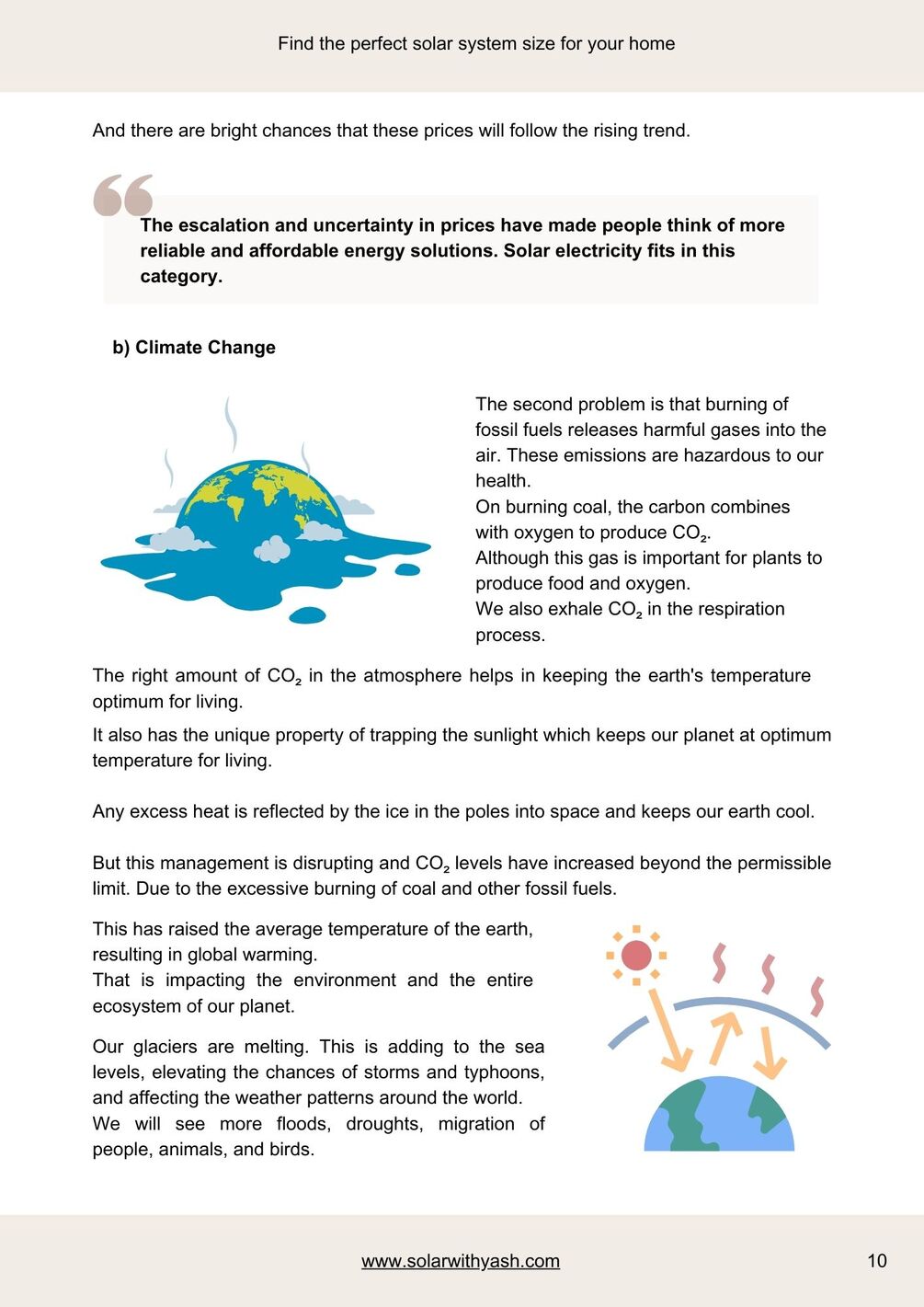 Find the perfect solar system size for your home

And there are bright chances that these prices will follow the rising trend.

The escalation and uncertainty in prices have made people think of more reliable and affordable energy solutions. Solar electricity fits in this category.

b) Climate Change

The second problem is that burning of fossil fuels releases harmful gases into the air. These emissions are hazardous to our health.
On burning coal, the carbon combines with oxygen to produce $CO_2$.
Although this gas is important for plants to produce food and oxygen.
We also exhale $CO_2$ in the respiration process.

The right amount of $CO_2$ in the atmosphere helps in keeping the earth's temperature optimum for living.

It also has the unique property of trapping the sunlight which keeps our planet at optimum temperature for living.

Any excess heat is reflected by the ice in the poles into space and keeps our earth cool.

But this management is disrupting and $CO_2$ levels have increased beyond the permissible limit. Due to the excessive burning of coal and other fossil fuels.

This has raised the average temperature of the earth, resulting in global warming.
That is impacting the environment and the entire ecosystem of our planet.

Our glaciers are melting. This is adding to the sea levels, elevating the chances of storms and typhoons, and affecting the weather patterns around the world.
We will see more floods, droughts, migration of people, animals, and birds.

www.solarwithyash.com

10